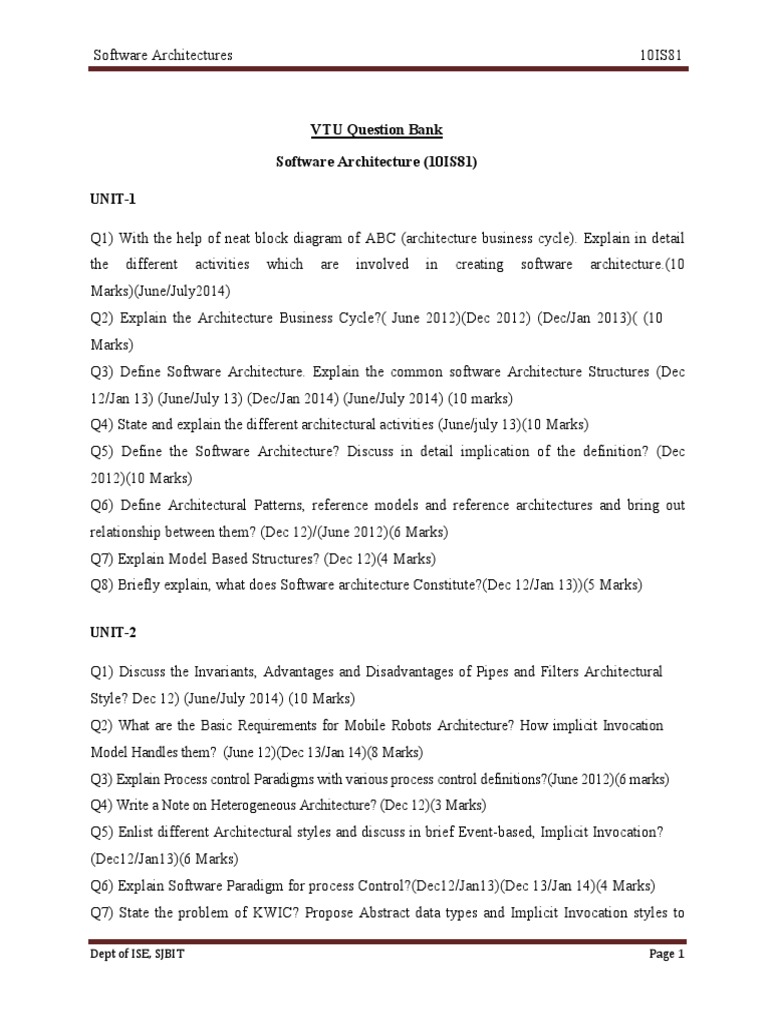 Software Architectures 10IS81

VTU Question Bank

Software Architecture (10IS81)

UNIT-1

Q1) With the help of neat block diagram of ABC (architecture business cycle). Explain in detail the different activities which are involved in creating software architecture.(10 Marks)(June/July2014)

Q2) Explain the Architecture Business Cycle?( June 2012)(Dec 2012) (Dec/Jan 2013)( (10 Marks)

Q3) Define Software Architecture. Explain the common software Architecture Structures (Dec 12/Jan 13) (June/July 13) (Dec/Jan 2014) (June/July 2014) (10 marks)

Q4) State and explain the different architectural activities (June/july 13)(10 Marks)

Q5) Define the Software Architecture? Discuss in detail implication of the definition? (Dec 2012)(10 Marks)

Q6) Define Architectural Patterns, reference models and reference architectures and bring out relationship between them? (Dec 12)/(June 2012)(6 Marks)

Q7) Explain Model Based Structures? (Dec 12)(4 Marks)

Q8) Briefly explain, what does Software architecture Constitute?(Dec 12/Jan 13))(5 Marks)

UNIT-2

Q1) Discuss the Invariants, Advantages and Disadvantages of Pipes and Filters Architectural Style? Dec 12) (June/July 2014) (10 Marks)

Q2) What are the Basic Requirements for Mobile Robots Architecture? How implicit Invocation Model Handles them? (June 12)(Dec 13/Jan 14)(8 Marks)

Q3) Explain Process control Paradigms with various process control definitions?(June 2012)(6 marks)

Q4) Write a Note on Heterogeneous Architecture? (Dec 12)(3 Marks)

Q5) Enlist different Architectural styles and discuss in brief Event-based, Implicit Invocation? (Dec12/Jan13)(6 Marks)

Q6) Explain Software Paradigm for process Control?(Dec12/Jan13)(Dec 13/Jan 14)(4 Marks)

Q7) State the problem of KWIC? Propose Abstract data types and Implicit Invocation styles to

Dept of ISE, SJBIT Page 1